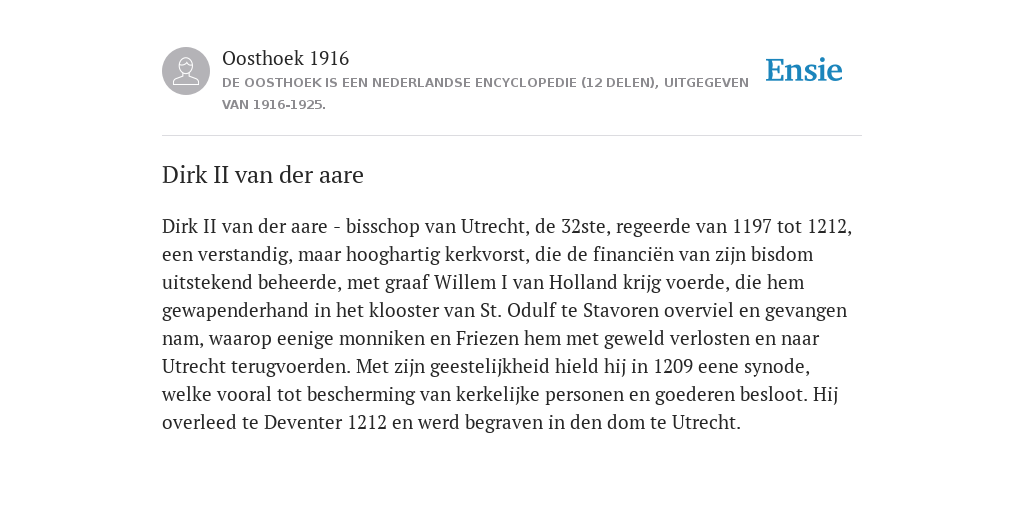 Oosthoek 1916

DE OOSTHOEK IS EEN NEDERLANDSE ENCYCLOPEDIE (12 DELEN), UITGEGEVEN VAN 1916-1925.

Ensie

Dirk II van der aare

Dirk II van der aare - bisschop van Utrecht, de 32ste, regeerde van 1197 tot 1212, een verstandig, maar hooghartig kerkvorst, die de financiën van zijn bisdom uitstekend beheerde, met graaf Willem I van Holland krijg voerde, die hem gewapenderhand in het klooster van St. Odulf te Stavoren overviel en gevangen nam, waarop eenige monniken en Friezen hem met geweld verlosten en naar Utrecht terugvoerden. Met zijn geestelijkheid hield hij in 1209 eene synode, welke vooral tot bescherming van kerkelijke personen en goederen besloot. Hij overleed te Deventer 1212 en werd begraven in den dom te Utrecht.